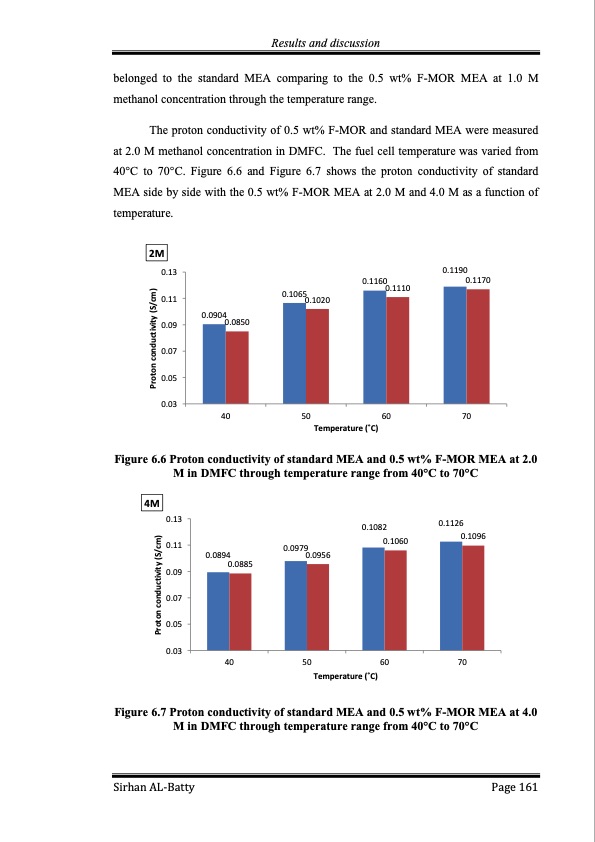 Results and discussion

belonged to the standard MEA comparing to the 0.5 wt% F-MOR MEA at 1.0 M methanol concentration through the temperature range.

The proton conductivity of 0.5 wt% F-MOR and standard MEA were measured at 2.0 M methanol concentration in DMFC. The fuel cell temperature was varied from 40°C to 70°C. Figure 6.6 and Figure 6.7 shows the proton conductivity of standard MEA side by side with the 0.5 wt% F-MOR MEA at 2.0 M and 4.0 M as a function of temperature.

2M

Proton conductivity (S/cm)

0.13
0.11
0.09
0.07
0.05
0.03

0.0904
0.0850
0.1065
0.1020
0.1160
0.1110
0.1190
0.1170

40
50
60
70

Temperature (°C)

Figure 6.6 Proton conductivity of standard MEA and 0.5 wt% F-MOR MEA at 2.0 M in DMFC through temperature range from 40°C to 70°C

4M

Proton conductivity (S/cm)

0.13
0.11
0.09
0.07
0.05
0.03

0.0894
0.0885
0.0979
0.0956
0.1082
0.1060
0.1126
0.1096

40
50
60
70

Temperature (°C)

Figure 6.7 Proton conductivity of standard MEA and 0.5 wt% F-MOR MEA at 4.0 M in DMFC through temperature range from 40°C to 70°C

Sirhan AL-Batty

Page 161